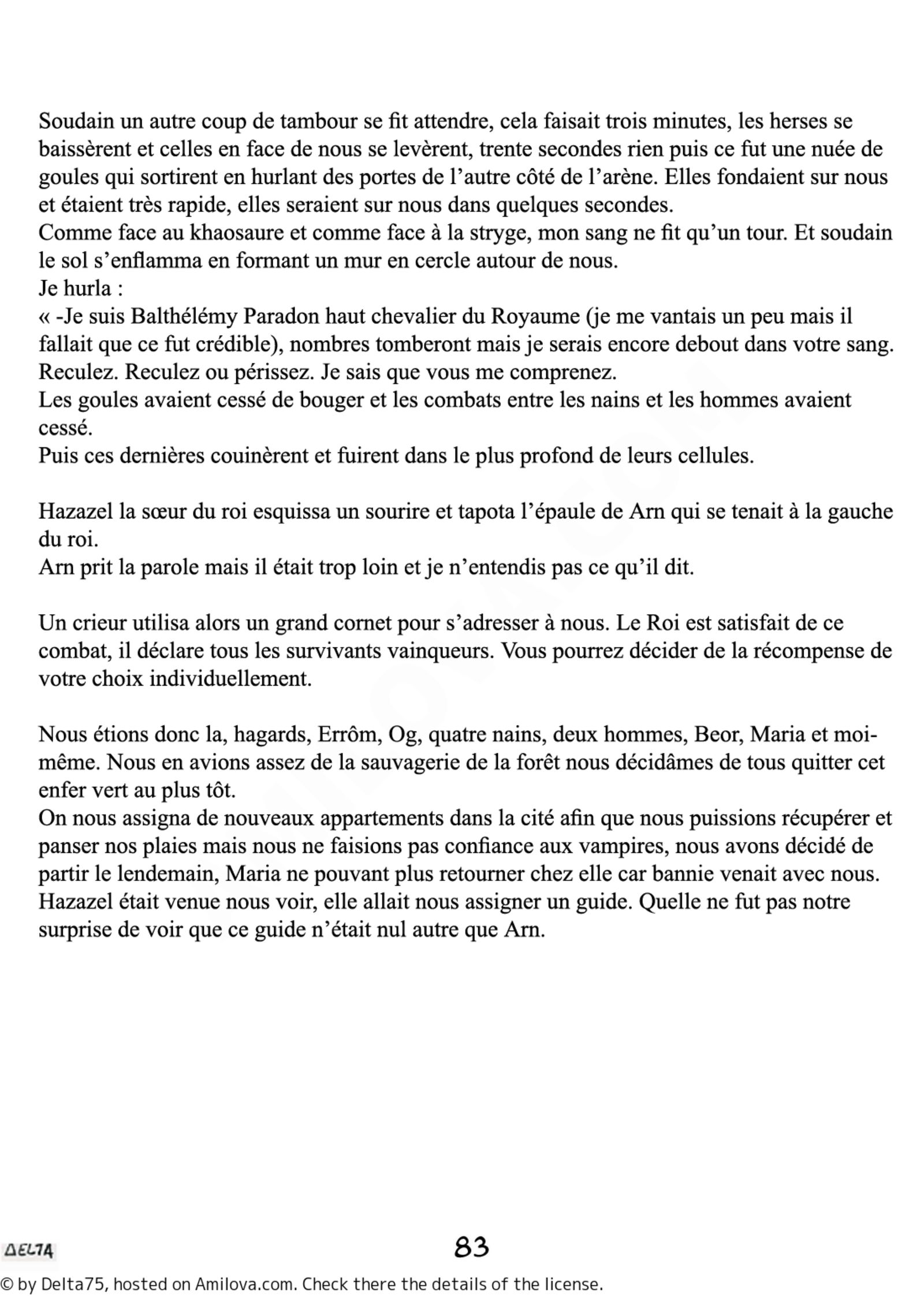 Soudain un autre coup de tambour se fit attendre, cela faisait trois minutes, les herses se baissèrent et celles en face de nous se levèrent, trente secondes rien puis ce fut une nuée de goules qui sortirent en hurlant des portes de l'autre côté de l'arène. Elles fondaient sur nous et étaient très rapide, elles seraient sur nous dans quelques secondes.
Comme face au khaosaure et comme face à la stryge, mon sang ne fit qu'un tour. Et soudain le sol s'enflamma en formant un mur en cercle autour de nous.
Je hurla :
« -Je suis Balthélémy Paradon haut chevalier du Royaume (je me vantais un peu mais il fallait que ce fut crédible), nombres tomberont mais je serais encore debout dans votre sang. Reculez. Reculez ou périssez. Je sais que vous me comprenez.
Les goules avaient cessé de bouger et les combats entre les nains et les hommes avaient cessé.
Puis ces dernières couinèrent et fuirent dans le plus profond de leurs cellules.

Hazazel la sœur du roi esquissa un sourire et tapota l'épaule de Arn qui se tenait à la gauche du roi.
Arn prit la parole mais il était trop loin et je n'entendis pas ce qu'il dit.

Un crieur utilisa alors un grand cornet pour s'adresser à nous. Le Roi est satisfait de ce combat, il déclare tous les survivants vainqueurs. Vous pourrez décider de la récompense de votre choix individuellement.

Nous étions donc la, hagards, Errôm, Og, quatre nains, deux hommes, Beor, Maria et moi-même. Nous en avions assez de la sauvagerie de la forêt nous décidâmes de tous quitter cet enfer vert au plus tôt.
On nous assigna de nouveaux appartements dans la cité afin que nous puissions récupérer et panser nos plaies mais nous ne faisions pas confiance aux vampires, nous avons décidé de partir le lendemain, Maria ne pouvant plus retourner chez elle car bannie venait avec nous.
Hazazel était venue nous voir, elle allait nous assigner un guide. Quelle ne fut pas notre surprise de voir que ce guide n'était nul autre que Arn.

DELTA
83
© by Delta75, hosted on Amilova.com. Check there the details of the license.